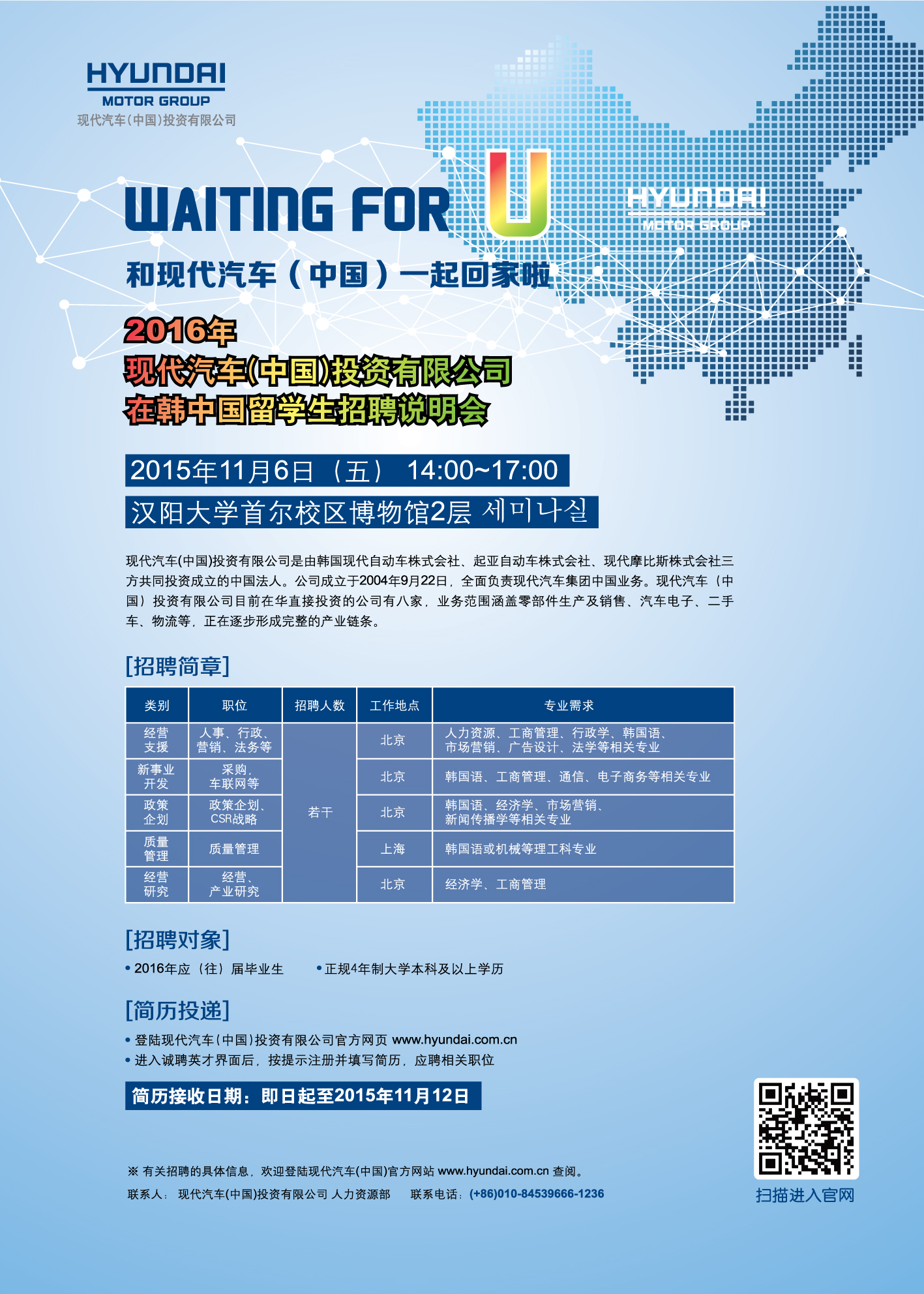 HYUNDAI
MOTOR GROUP
现代汽车(中国)投资有限公司

WAITING FOR U

HYUNDAI
MOTOR GROUP

和现代汽车(中国)一起回家啦

2016年
现代汽车(中国)投资有限公司
在韩中国留学生招聘说明会

2015年11月6日(五) 14:00~17:00
汉阳大学首尔校区博物馆2层 세미나실

现代汽车(中国)投资有限公司是由韩国现代自动车株式会社、起亚自动车株式会社、现代摩比斯株式会社三方共同投资成立的中国法人。公司成立于2004年9月22日，全面负责现代汽车集团中国业务。现代汽车(中国)投资有限公司目前在华直接投资的公司有八家，业务范围涵盖零部件生产及销售、汽车电子、二手车、物流等，正在逐步形成完整的产业链条。

[招聘简章]

| 类别 | 职位 | 招聘人数 | 工作地点 | 专业需求 |
|---|---|---|---|---|
| 经营支援 | 人事、行政、营销、法务等 | 若干 | 北京 | 人力资源、工商管理、行政学、韩国语、市场营销、广告设计、法学等相关专业 |
| 新事业开发 | 采购，车联网等 |  | 北京 | 韩国语、工商管理、通信、电子商务等相关专业 |
| 政策企划 | 政策企划、CSR战略 |  | 北京 | 韩国语、经济学、市场营销、新闻传播学等相关专业 |
| 质量管理 | 质量管理 |  | 上海 | 韩国语或机械等理工科专业 |
| 经营研究 | 经营、产业研究 |  | 北京 | 经济学、工商管理 |

[招聘对象]

• 2016年应(往)届毕业生 • 正规4年制大学本科及以上学历

[简历投递]

• 登陆现代汽车(中国)投资有限公司官方网页 www.hyundai.com.cn
• 进入诚聘英才界面后，按提示注册并填写简历，应聘相关职位

简历接收日期：即日起至2015年11月12日

※ 有关招聘的具体信息，欢迎登陆现代汽车(中国)官方网站 www.hyundai.com.cn 查阅。

联系人：现代汽车(中国)投资有限公司 人力资源部 联系电话：(+86)010-84539666-1236

扫描进入官网